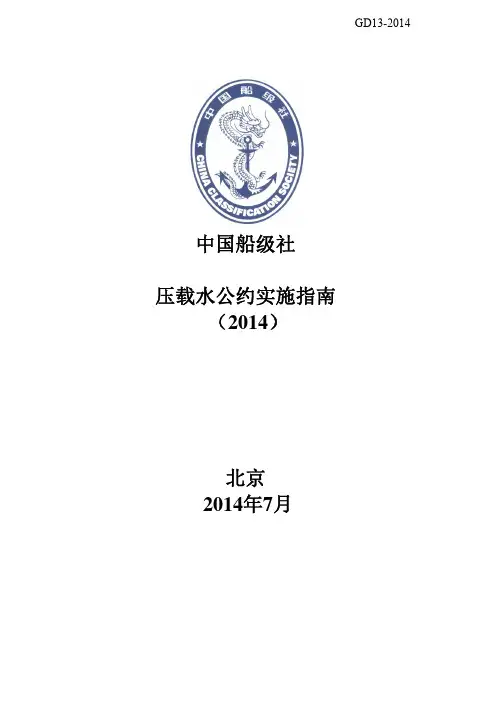 GD13-2014

中国船级社

CHINA CLASSIFICATION SOCIETY

中国船级社

压载水公约实施指南
（2014）

北京
2014年7月